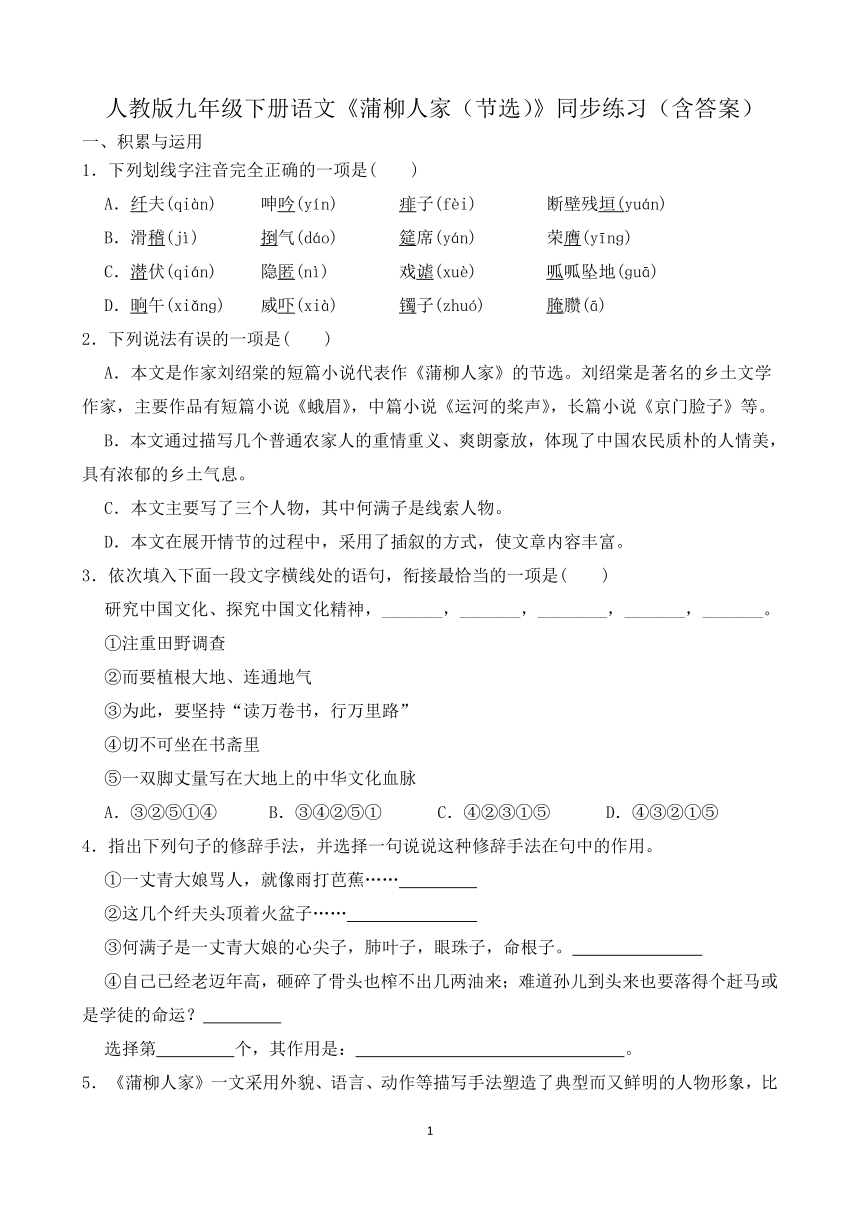 人教版九年级下册语文《蒲柳人家（节选）》同步练习（含答案）

一、积累与运用

1．下列划线字注音完全正确的一项是(　　)

A．纤夫(qiàn)　　呻吟(yín)　　痱子(fèi)　　断壁残垣(yuán)

B．滑稽(jì)　　捯气(dáo)　　筵席(yán)　　荣膺(yīng)

C．潜伏(qián)　　隐匿(nì)　　戏谑(xuè)　　呱呱坠地(guā)

D．晌午(xiǎng)　　威吓(xià)　　镯子(zhuó)　　腌臜(ā)

2．下列说法有误的一项是(　　)

A．本文是作家刘绍棠的短篇小说代表作《蒲柳人家》的节选。刘绍棠是著名的乡土文学作家，主要作品有短篇小说《蛾眉》，中篇小说《运河的桨声》，长篇小说《京门脸子》等。

B．本文通过描写几个普通农家人的重情重义、爽朗豪放，体现了中国农民质朴的人情美，具有浓郁的乡土气息。

C．本文主要写了三个人物，其中何满子是线索人物。

D．本文在展开情节的过程中，采用了插叙的方式，使文章内容丰富。

3．依次填入下面一段文字横线处的语句，衔接最恰当的一项是(　　)

研究中国文化、探究中国文化精神，_______，_______，________，_______，_______。

①注重田野调查

②而要植根大地、连通地气

③为此，要坚持“读万卷书，行万里路”

④切不可坐在书斋里

⑤一双脚丈量写在大地上的中华文化血脉

A．③②⑤①④　　B．③④②⑤①　　C．④②③①⑤　　D．④③②①⑤

4．指出下列句子的修辞手法，并选择一句说说这种修辞手法在句中的作用。

①一丈青大娘骂人，就像雨打芭蕉……_________

②这几个纤夫头顶着火盆子……_______________

③何满子是一丈青大娘的心尖子，肺叶子，眼珠子，命根子。_______________

④自己已经老迈年高，砸碎了骨头也榨不出几两油来；难道孙儿到头来也要落得个赶马或是学徒的命运？_________

选择第_________个，其作用是：_______________________________。

5．《蒲柳人家》一文采用外貌、语言、动作等描写手法塑造了典型而又鲜明的人物形象，比

1